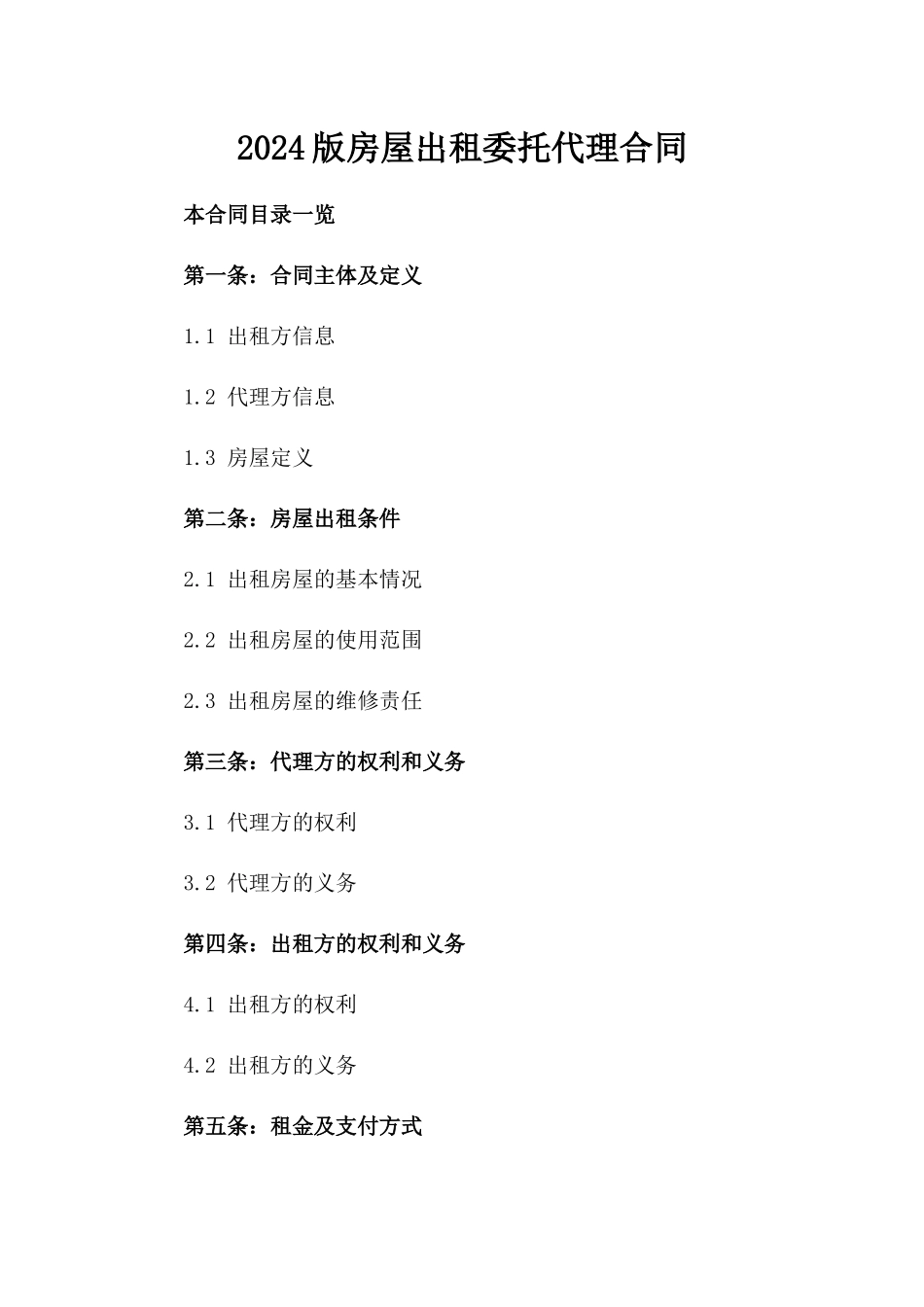 2024版房屋出租委托代理合同

本合同目录一览

第一条：合同主体及定义

1.1 出租方信息

1.2 代理方信息

1.3 房屋定义

第二条：房屋出租条件

2.1 出租房屋的基本情况

2.2 出租房屋的使用范围

2.3 出租房屋的维修责任

第三条：代理方的权利和义务

3.1 代理方的权利

3.2 代理方的义务

第四条：出租方的权利和义务

4.1 出租方的权利

4.2 出租方的义务

第五条：租金及支付方式